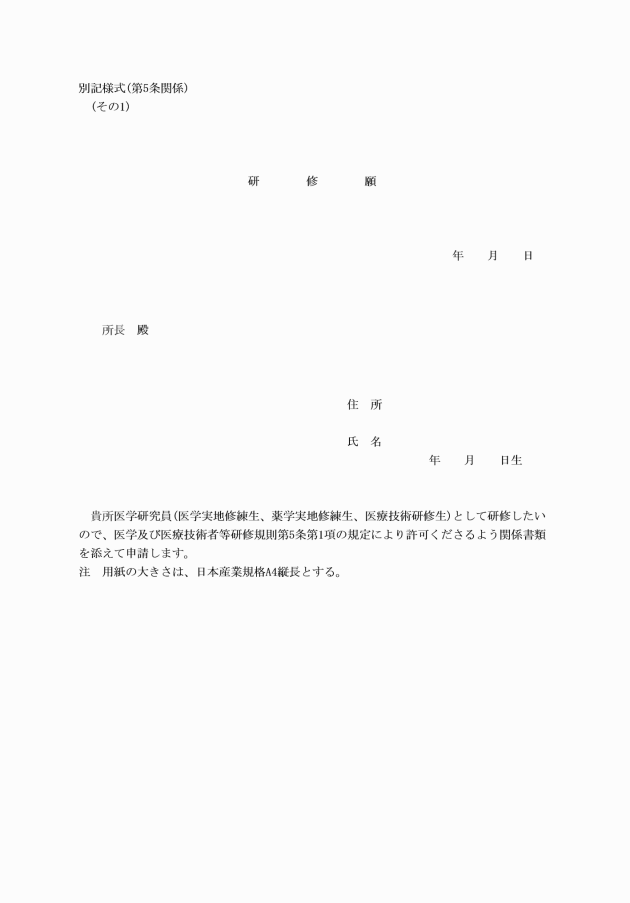 別記様式(第5条関係)
(その1)

研　修　願

年　月　日

所長　殿

住　所

氏　名
年　月　日生

貴所医学研究員(医学実地修練生、薬学実地修練生、医療技術研修生)として研修したいので、医学及び医療技術者等研修規則第5条第1項の規定により許可くださるよう関係書類を添えて申請します。
注　用紙の大きさは、日本産業規格A4縦長とする。